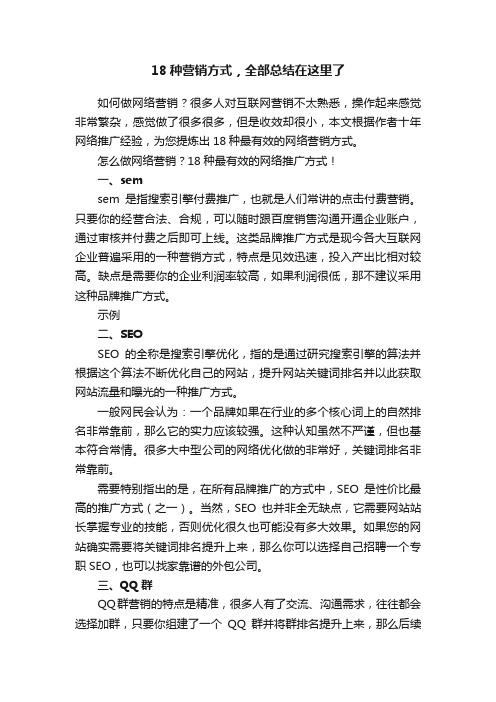 18 种营销方式，全部总结在这里了

如何做网络营销？很多人对互联网营销不太熟悉，操作起来感觉非常繁杂，感觉做了很多很多，但是收效却很小，本文根据作者十年网络推广经验，为您提炼出 18 种最有效的网络营销方式。

怎么做网络营销？18 种最有效的网络推广方式！

一、sem

sem 是指搜索引擎付费推广，也就是人们常讲的点击付费营销。只要你的经营合法、合规，可以随时跟百度销售沟通开通企业账户，通过审核并付费之后即可上线。这类品牌推广方式是现今各大互联网企业普遍采用的一种营销方式，特点是见效迅速，投入产出比相对较高。缺点是需要你的企业利润率较高，如果利润很低，那不建议采用这种品牌推广方式。

示例

二、SEO

SEO 的全称是搜索引擎优化，指的是通过研究搜索引擎的算法并根据这个算法不断优化自己的网站，提升网站关键词排名并以此获取网站流量和曝光的一种推广方式。

一般网民会认为：一个品牌如果在行业的多个核心词上的自然排名非常靠前，那么它的实力应该较强。这种认知虽然不严谨，但也基本符合常情。很多大中型公司的网络优化做的非常好，关键词排名非常靠前。

需要特别指出的是，在所有品牌推广的方式中，SEO 是性价比最高的推广方式（之一）。当然，SEO 也并非全无缺点，它需要网站站长掌握专业的技能，否则优化很久也可能没有多大效果。如果您的网站确实需要将关键词排名提升上来，那么你可以选择自己招聘一个专职 SEO，也可以找家靠谱的外包公司。

三、QQ 群

QQ群营销的特点是精准，很多人有了交流、沟通需求，往往都会选择加群，只要你组建了一个 QQ 群并将群排名提升上来，那么后续